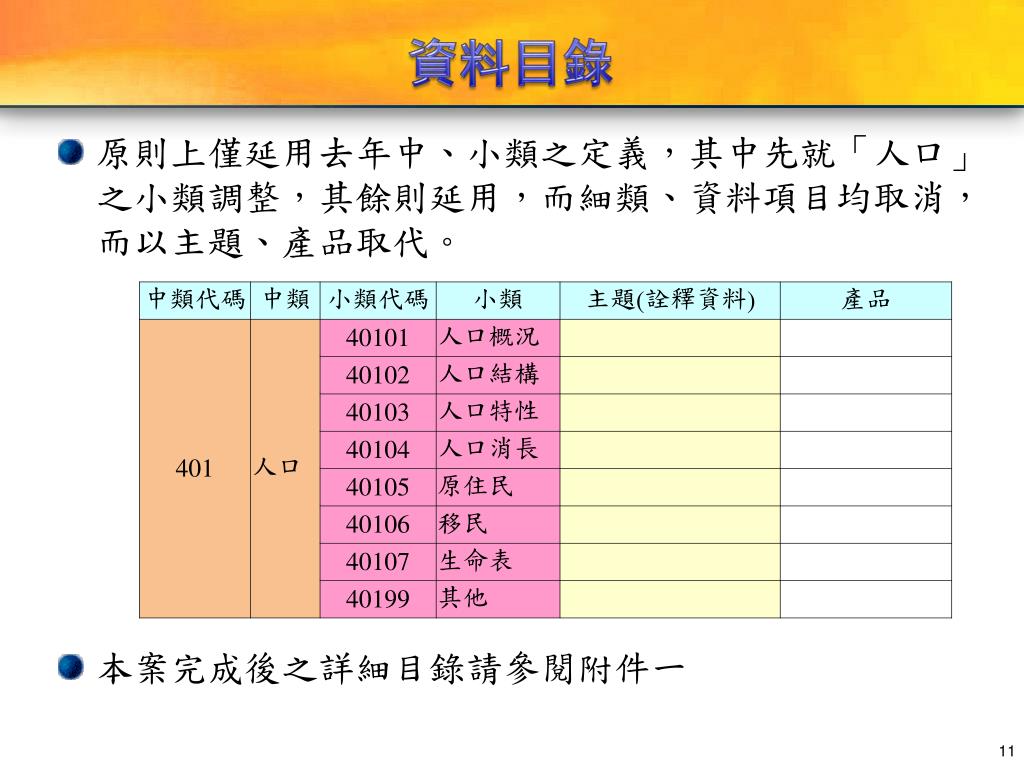 資料目錄

原則上僅延用去年中、小類之定義，其中先就「人口」之小類調整，其餘則延用，而細類、資料項目均取消，而以主題、產品取代。

| 中類代碼 | 中類 | 小類代碼 | 小類 | 主題(詮釋資料) | 產品 |
|---|---|---|---|---|---|
| 401 | 人口 | 40101 | 人口概況 | | |
| | | 40102 | 人口結構 | | |
| | | 40103 | 人口特性 | | |
| | | 40104 | 人口消長 | | |
| | | 40105 | 原住民 | | |
| | | 40106 | 移民 | | |
| | | 40107 | 生命表 | | |
| | | 40199 | 其他 | | |

本案完成後之詳細目錄請參閱附件一

11